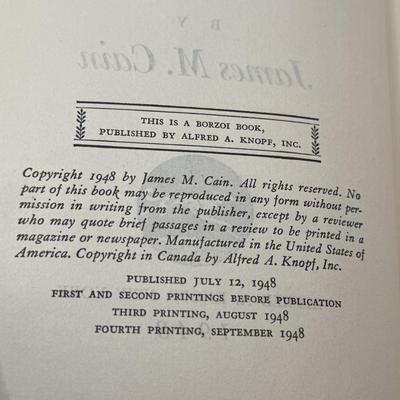 THIS IS A BORZOI BOOK,
PUBLISHED BY ALFRED A. KNOPF, INC.

Copyright 1948 by James M. Cain. All rights reserved. No part of this book may be reproduced in any form without permission in writing from the publisher, except by a reviewer who may quote brief passages in a review to be printed in a magazine or newspaper. Manufactured in the United States of America. Copyright in Canada by Alfred A. Knopf, Inc.

PUBLISHED JULY 12, 1948
FIRST AND SECOND PRINTINGS BEFORE PUBLICATION
THIRD PRINTING, AUGUST 1948
FOURTH PRINTING, SEPTEMBER 1948